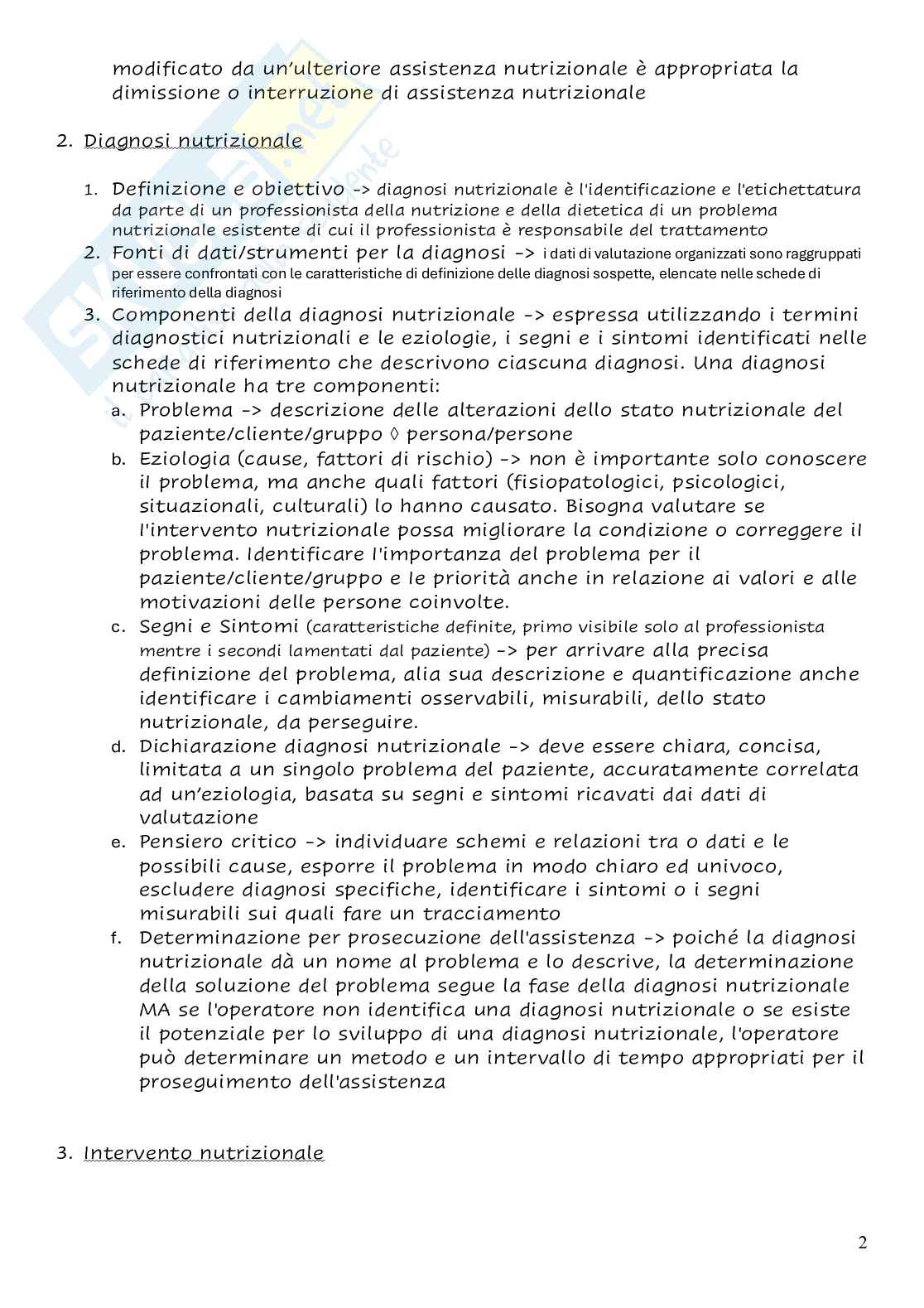 modificato da un'ulteriore assistenza nutrizionale è appropriata la dimissione o interruzione di assistenza nutrizionale

2. Diagnosi nutrizionale

1. Definizione e obiettivo -> diagnosi nutrizionale è l'identificazione e l'etichettatura da parte di un professionista della nutrizione e della dietetica di un problema nutrizionale esistente di cui il professionista è responsabile del trattamento
2. Fonti di dati/strumenti per la diagnosi -> i dati di valutazione organizzati sono raggruppati per essere confrontati con le caratteristiche di definizione delle diagnosi sospette, elencate nelle schede di riferimento della diagnosi
3. Componenti della diagnosi nutrizionale -> espressa utilizzando i termini diagnostici nutrizionali e le eziologie, i segni e i sintomi identificati nelle schede di riferimento che descrivono ciascuna diagnosi. Una diagnosi nutrizionale ha tre componenti:
a. Problema -> descrizione delle alterazioni dello stato nutrizionale del paziente/cliente/gruppo ◊ persona/persone
b. Eziologia (cause, fattori di rischio) -> non è importante solo conoscere il problema, ma anche quali fattori (fisiopatologici, psicologici, situazionali, culturali) lo hanno causato. Bisogna valutare se l'intervento nutrizionale possa migliorare la condizione o correggere il problema. Identificare l'importanza del problema per il paziente/cliente/gruppo e le priorità anche in relazione ai valori e alle motivazioni delle persone coinvolte.
c. Segni e Sintomi (caratteristiche definite, primo visibile solo al professionista mentre i secondi lamentati dal paziente) -> per arrivare alla precisa definizione del problema, alia sua descrizione e quantificazione anche identificare i cambiamenti osservabili, misurabili, dello stato nutrizionale, da perseguire.
d. Dichiarazione diagnosi nutrizionale -> deve essere chiara, concisa, limitata a un singolo problema del paziente, accuratamente correlata ad un'eziologia, basata su segni e sintomi ricavati dai dati di valutazione
e. Pensiero critico -> individuare schemi e relazioni tra o dati e le possibili cause, esporre il problema in modo chiaro ed univoco, escludere diagnosi specifiche, identificare i sintomi o i segni misurabili sui quali fare un tracciamento
f. Determinazione per prosecuzione dell'assistenza -> poiché la diagnosi nutrizionale dà un nome al problema e lo descrive, la determinazione della soluzione del problema segue la fase della diagnosi nutrizionale MA se l'operatore non identifica una diagnosi nutrizionale o se esiste il potenziale per lo sviluppo di una diagnosi nutrizionale, l'operatore può determinare un metodo e un intervallo di tempo appropriati per il proseguimento dell'assistenza

3. Intervento nutrizionale

2